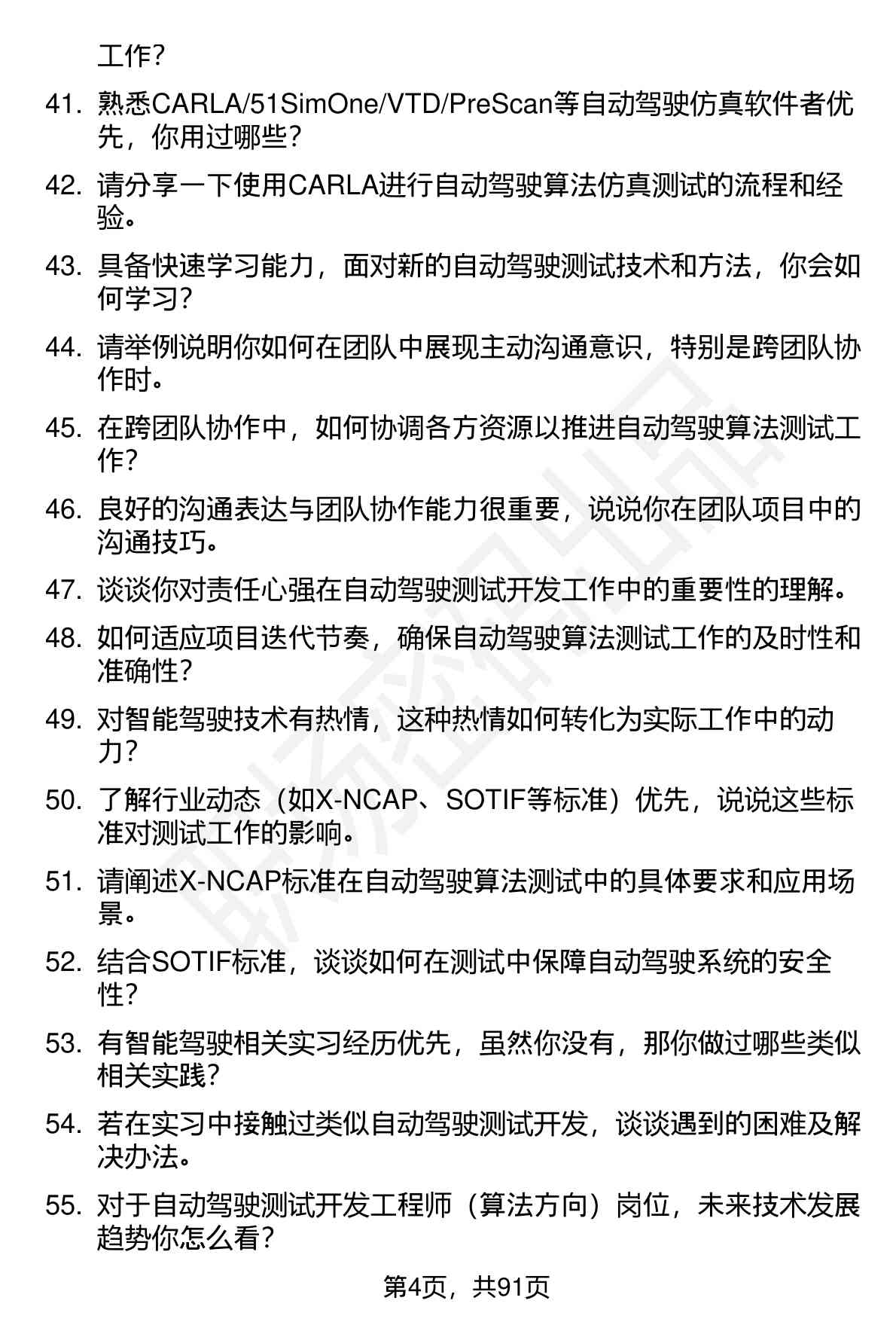 工作？

41. 熟悉CARLA/51SimOne/VTD/PreScan等自动驾驶仿真软件者优先，你用过哪些？

42. 请分享一下使用CARLA进行自动驾驶算法仿真测试的流程和经验。

43. 具备快速学习能力，面对新的自动驾驶测试技术和方法，你会如何学习？

44. 请举例说明你如何在团队中展现主动沟通意识，特别是跨团队协作时。

45. 在跨团队协作中，如何协调各方资源以推进自动驾驶算法测试工作？

46. 良好的沟通表达与团队协作能力很重要，说说你在团队项目中的沟通技巧。

47. 谈谈你对责任心强在自动驾驶测试开发工作中的重要性的理解。

48. 如何适应项目迭代节奏，确保自动驾驶算法测试工作的及时性和准确性？

49. 对智能驾驶技术有热情，这种热情如何转化为实际工作中的动力？

50. 了解行业动态（如X-NCAP、SOTIF等标准）优先，说说这些标准对测试工作的影响。

51. 请阐述X-NCAP标准在自动驾驶算法测试中的具体要求和应用场景。

52. 结合SOTIF标准，谈谈如何在测试中保障自动驾驶系统的安全性？

53. 有智能驾驶相关实习经历优先，虽然你没有，那你做过哪些类似相关实践？

54. 若在实习中接触过类似自动驾驶测试开发，谈谈遇到的困难及解决办法。

55. 对于自动驾驶测试开发工程师（算法方向）岗位，未来技术发展趋势你怎么看？

第4页，共91页